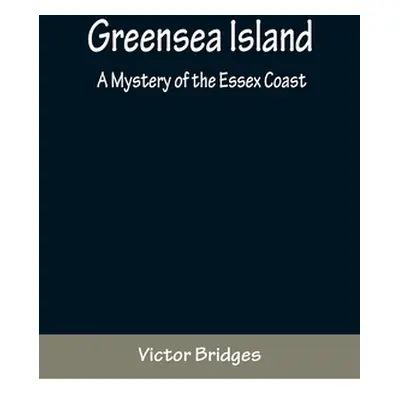 Greensea Island

A Mystery of the Essex Coast

Victor Bridges